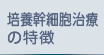 培養幹細胞治療の特徴